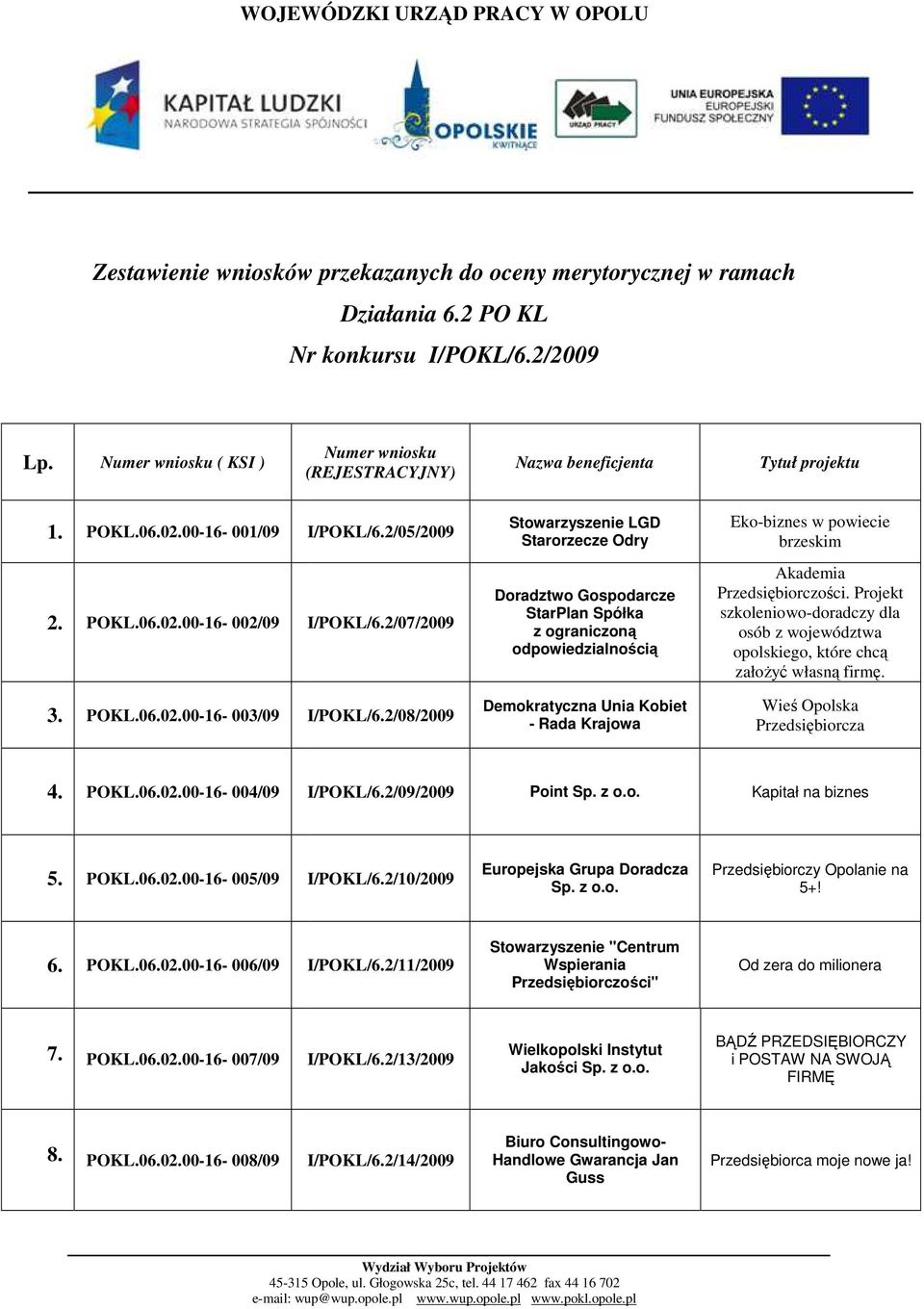 WOJEWÓDZKI URZĄD PRACY W OPOLU

KAPITAŁ LUDZKI
NARODOWA STRATEGIA SPÓJNOŚCI

OPOLSKIE
KWITNĄCE

URZĄD PRACY

UNIA EUROPEJSKA
EUROPEJSKI
FUNDUSZ SPOŁECZNY

Zestawienie wniosków przekazanych do oceny merytorycznej w ramach
Działania 6.2 PO KL
Nr konkursu I/POKL/6.2/2009

| Lp. | Numer wniosku ( KSI ) | Numer wniosku (REJESTRACYJNY) | Nazwa beneficjenta | Tytuł projektu |
|---|---|---|---|---|
| 1. | POKL.06.02.00-16- 001/09 | I/POKL/6.2/05/2009 | Stowarzyszenie LGD Starorzecze Odry | Eko-biznes w powiecie brzeskim |
| 2. | POKL.06.02.00-16- 002/09 | I/POKL/6.2/07/2009 | Doradztwo Gospodarcze StarPlan Spółka z ograniczoną odpowiedzialnością | Akademia Przedsiębiorczości. Projekt szkoleniowo-doradczy dla osób z województwa opolskiego, które chcą założyć własną firmę. |
| 3. | POKL.06.02.00-16- 003/09 | I/POKL/6.2/08/2009 | Demokratyczna Unia Kobiet - Rada Krajowa | Wieś Opolska Przedsiębiorcza |
| 4. | POKL.06.02.00-16- 004/09 | I/POKL/6.2/09/2009 | Point Sp. z o.o. | Kapitał na biznes |
| 5. | POKL.06.02.00-16- 005/09 | I/POKL/6.2/10/2009 | Europejska Grupa Doradcza Sp. z o.o. | Przedsiębiorczy Opolanie na 5+! |
| 6. | POKL.06.02.00-16- 006/09 | I/POKL/6.2/11/2009 | Stowarzyszenie "Centrum Wspierania Przedsiębiorczości" | Od zera do milionera |
| 7. | POKL.06.02.00-16- 007/09 | I/POKL/6.2/13/2009 | Wielkopolski Instytut Jakości Sp. z o.o. | BĄDŹ PRZEDSIĘBIORCZY i POSTAW NA SWOJĄ FIRMĘ |
| 8. | POKL.06.02.00-16- 008/09 | I/POKL/6.2/14/2009 | Biuro Consultingowo-Handlowe Gwarancja Jan Guss | Przedsiębiorca moje nowe ja! |

Wydział Wyboru Projektów
45-315 Opole, ul. Głogowska 25c, tel. 44 17 462 fax 44 16 702
e-mail: wup@wup.opole.pl www.wup.opole.pl www.pokl.opole.pl